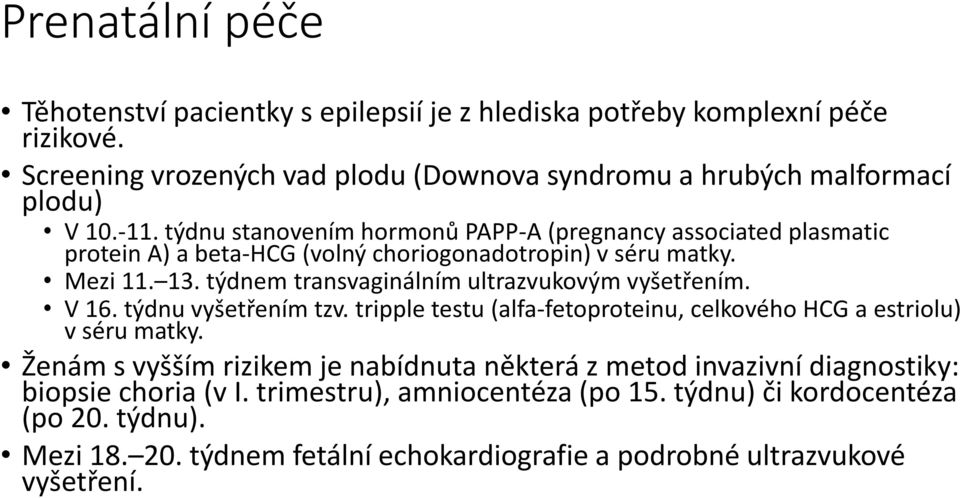 Prenatální péče

• Těhotenství pacientky s epilepsií je z hlediska potřeby komplexní péče rizikové.
• Screening vrozených vad plodu (Downova syndromu a hrubých malformací plodu)
  • V 10.-11. týdnu stanovením hormonů PAPP-A (pregnancy associated plasmatic protein A) a beta-HCG (volný choriogonadotropin) v séru matky.
  • Mezi 11.–13. týdnem transvaginálním ultrazvukovým vyšetřením.
  • V 16. týdnu vyšetřením tzv. tripple testu (alfa-fetoproteinu, celkového HCG a estriolu) v séru matky.
• Ženám s vyšším rizikem je nabídnuta některá z metod invazivní diagnostiky: biopsie choria (v I. trimestru), amniocentéza (po 15. týdnu) či kordocentéza (po 20. týdnu).
• Mezi 18.–20. týdnem fetální echokardiografie a podrobné ultrazvukové vyšetření.